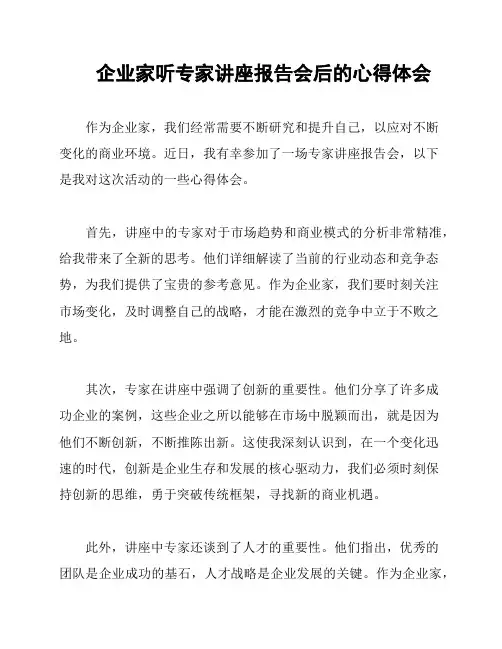 企业家听专家讲座报告会后的心得体会

作为企业家，我们经常需要不断研究和提升自己，以应对不断变化的商业环境。近日，我有幸参加了一场专家讲座报告会，以下是我对这次活动的一些心得体会。

首先，讲座中的专家对于市场趋势和商业模式的分析非常精准，给我带来了全新的思考。他们详细解读了当前的行业动态和竞争态势，为我们提供了宝贵的参考意见。作为企业家，我们要时刻关注市场变化，及时调整自己的战略，才能在激烈的竞争中立于不败之地。

其次，专家在讲座中强调了创新的重要性。他们分享了许多成功企业的案例，这些企业之所以能够在市场中脱颖而出，就是因为他们不断创新，不断推陈出新。这使我深刻认识到，在一个变化迅速的时代，创新是企业生存和发展的核心驱动力，我们必须时刻保持创新的思维，勇于突破传统框架，寻找新的商业机遇。

此外，讲座中专家还谈到了人才的重要性。他们指出，优秀的团队是企业成功的基石，人才战略是企业发展的关键。作为企业家，